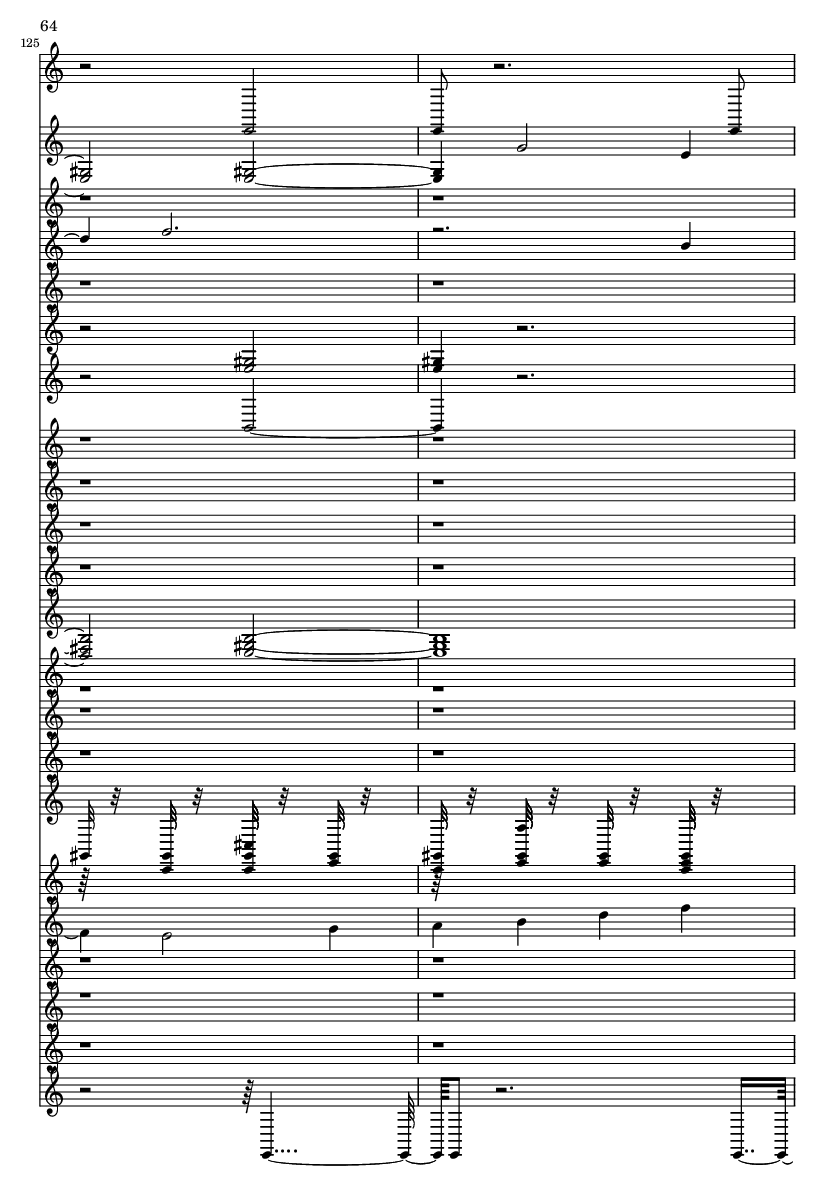 64

125